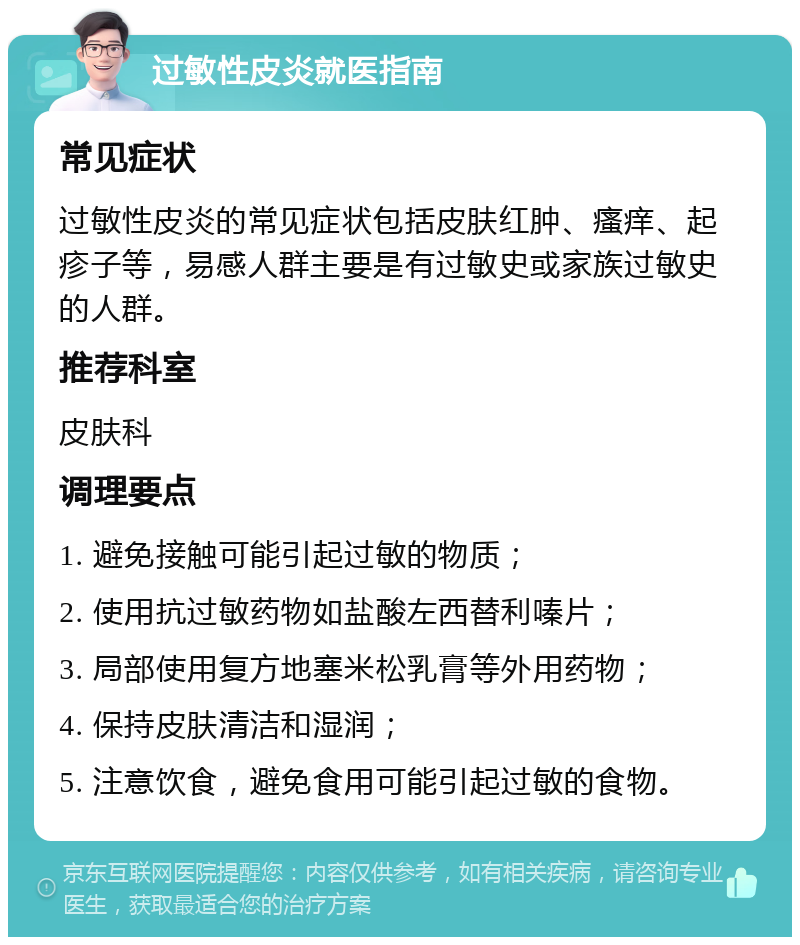 过敏性皮炎就医指南

常见症状

过敏性皮炎的常见症状包括皮肤红肿、瘙痒、起疹子等，易感人群主要是有过敏史或家族过敏史的人群。

推荐科室

皮肤科

调理要点

1. 避免接触可能引起过敏的物质；

2. 使用抗过敏药物如盐酸左西替利嗪片；

3. 局部使用复方地塞米松乳膏等外用药物；

4. 保持皮肤清洁和湿润；

5. 注意饮食，避免食用可能引起过敏的食物。

京东互联网医院提醒您：内容仅供参考，如有相关疾病，请咨询专业医生，获取最适合您的治疗方案